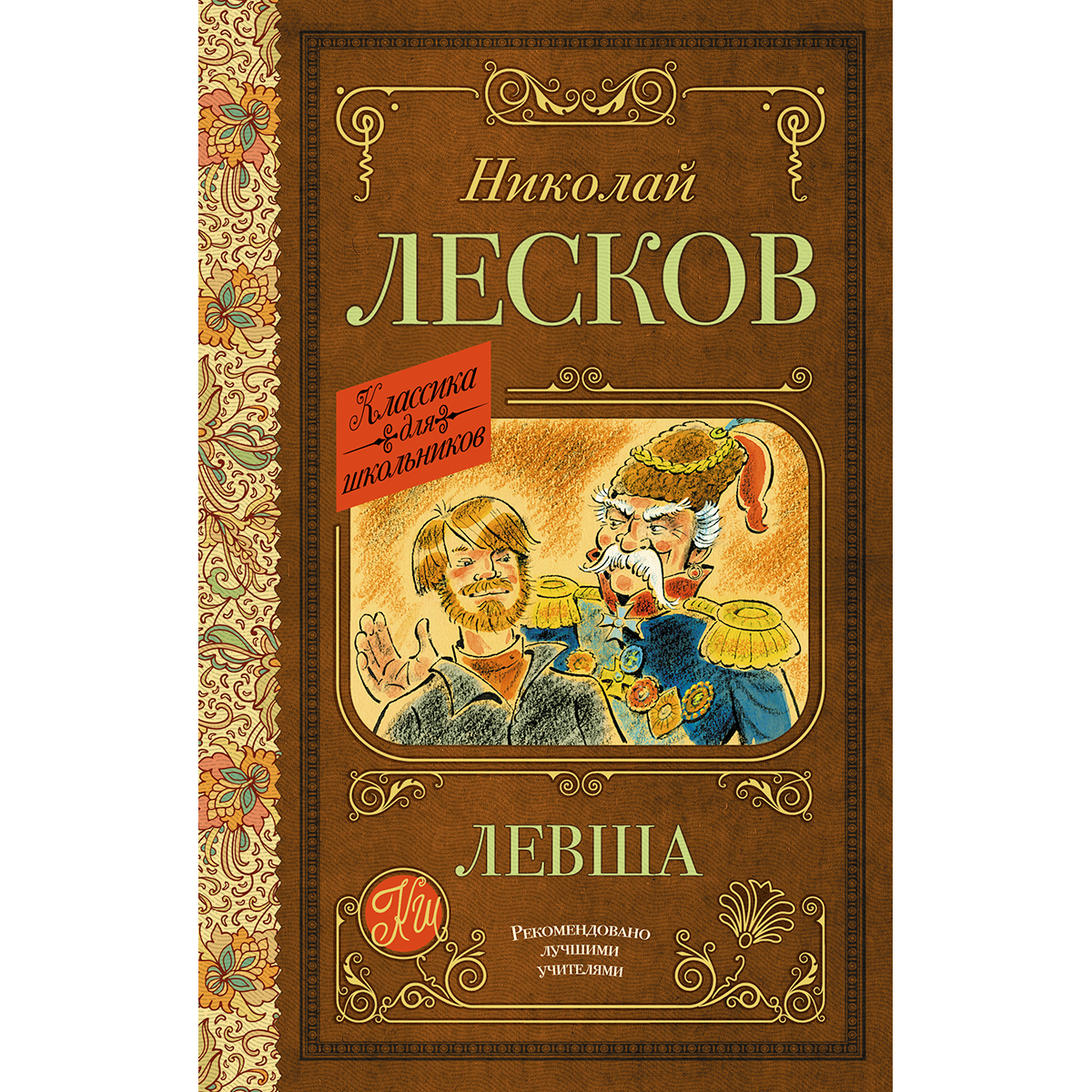 Николай
ЛЕСКОВ

Классика для школьников

ЛЕВША

КШ

Рекомендовано лучшими учителями